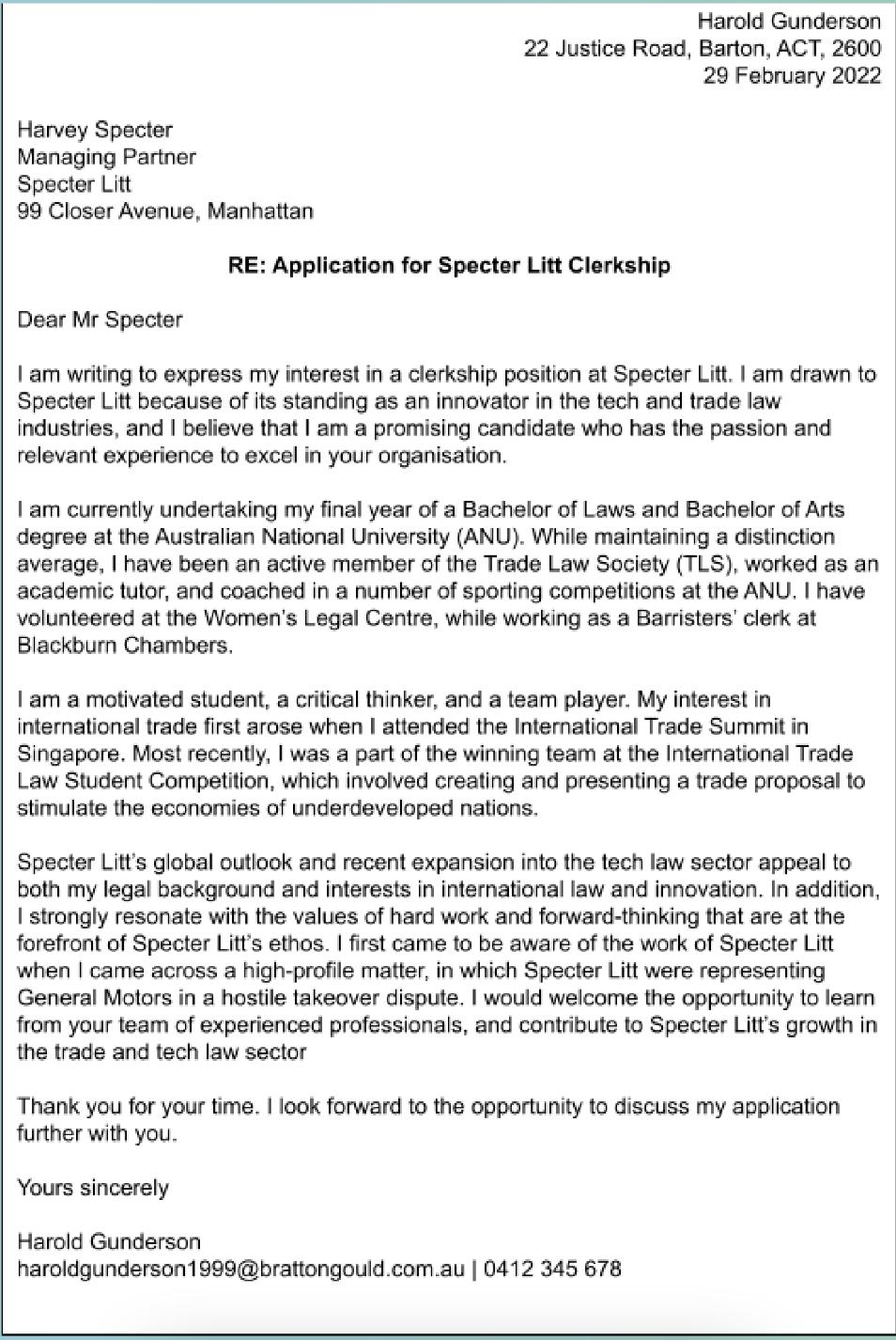 Harold Gunderson
22 Justice Road, Barton, ACT, 2600
29 February 2022

Harvey Specter
Managing Partner
Specter Litt
99 Closer Avenue, Manhattan

RE: Application for Specter Litt Clerkship

Dear Mr Specter

I am writing to express my interest in a clerkship position at Specter Litt. I am drawn to Specter Litt because of its standing as an innovator in the tech and trade law industries, and I believe that I am a promising candidate who has the passion and relevant experience to excel in your organisation.

I am currently undertaking my final year of a Bachelor of Laws and Bachelor of Arts degree at the Australian National University (ANU). While maintaining a distinction average, I have been an active member of the Trade Law Society (TLS), worked as an academic tutor, and coached in a number of sporting competitions at the ANU. I have volunteered at the Women's Legal Centre, while working as a Barristers' clerk at Blackburn Chambers.

I am a motivated student, a critical thinker, and a team player. My interest in international trade first arose when I attended the International Trade Summit in Singapore. Most recently, I was a part of the winning team at the International Trade Law Student Competition, which involved creating and presenting a trade proposal to stimulate the economies of underdeveloped nations.

Specter Litt's global outlook and recent expansion into the tech law sector appeal to both my legal background and interests in international law and innovation. In addition, I strongly resonate with the values of hard work and forward-thinking that are at the forefront of Specter Litt's ethos. I first came to be aware of the work of Specter Litt when I came across a high-profile matter, in which Specter Litt were representing General Motors in a hostile takeover dispute. I would welcome the opportunity to learn from your team of experienced professionals, and contribute to Specter Litt's growth in the trade and tech law sector

Thank you for your time. I look forward to the opportunity to discuss my application further with you.

Yours sincerely

Harold Gunderson
haroldgunderson1999@brattongould.com.au | 0412 345 678